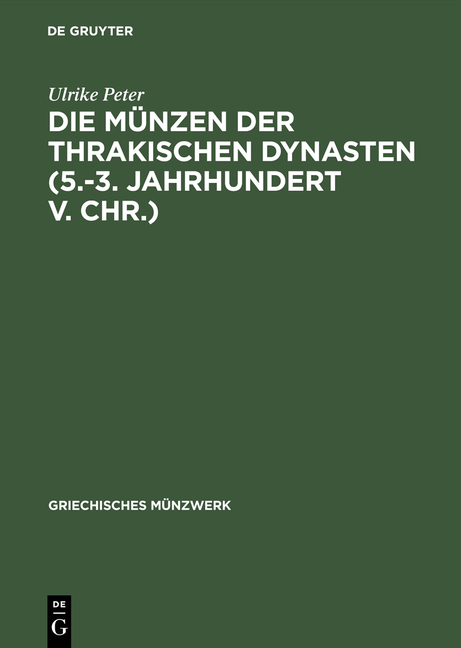 DE GRUYTER

Ulrike Peter

DIE MÜNZEN DER THRAKISCHEN DYNASTEN (5.-3. JAHRHUNDERT V. CHR.)

GRIECHISCHES MÜNZWERK

DE
G